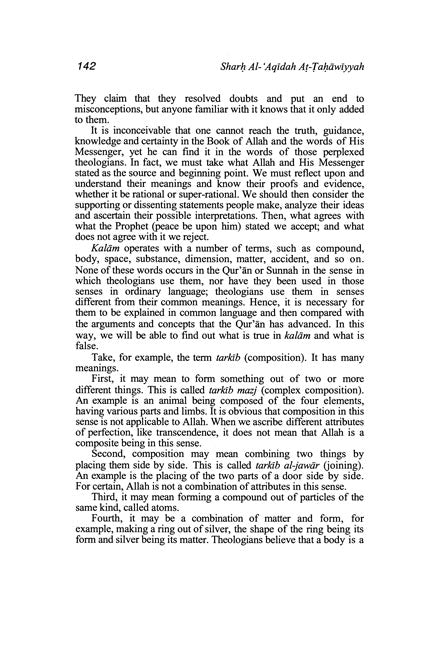 142 Sharḥ Al-'Aqīdah Aṭ-Ṭaḥāwiyyah

They claim that they resolved doubts and put an end to misconceptions, but anyone familiar with it knows that it only added to them.

It is inconceivable that one cannot reach the truth, guidance, knowledge and certainty in the Book of Allah and the words of His Messenger, yet he can find it in the words of those perplexed theologians. In fact, we must take what Allah and His Messenger stated as the source and beginning point. We must reflect upon and understand their meanings and know their proofs and evidence, whether it be rational or super-rational. We should then consider the supporting or dissenting statements people make, analyze their ideas and ascertain their possible interpretations. Then, what agrees with what the Prophet (peace be upon him) stated we accept; and what does not agree with it we reject.

Kalām operates with a number of terms, such as compound, body, space, substance, dimension, matter, accident, and so on. None of these words occurs in the Qur'ān or Sunnah in the sense in which theologians use them, nor have they been used in those senses in ordinary language; theologians use them in senses different from their common meanings. Hence, it is necessary for them to be explained in common language and then compared with the arguments and concepts that the Qur'ān has advanced. In this way, we will be able to find out what is true in kalām and what is false.

Take, for example, the term tarkīb (composition). It has many meanings.

First, it may mean to form something out of two or more different things. This is called tarkīb mazj (complex composition). An example is an animal being composed of the four elements, having various parts and limbs. It is obvious that composition in this sense is not applicable to Allah. When we ascribe different attributes of perfection, like transcendence, it does not mean that Allah is a composite being in this sense.

Second, composition may mean combining two things by placing them side by side. This is called tarkīb al-jawār (joining). An example is the placing of the two parts of a door side by side. For certain, Allah is not a combination of attributes in this sense.

Third, it may mean forming a compound out of particles of the same kind, called atoms.

Fourth, it may be a combination of matter and form, for example, making a ring out of silver, the shape of the ring being its form and silver being its matter. Theologians believe that a body is a